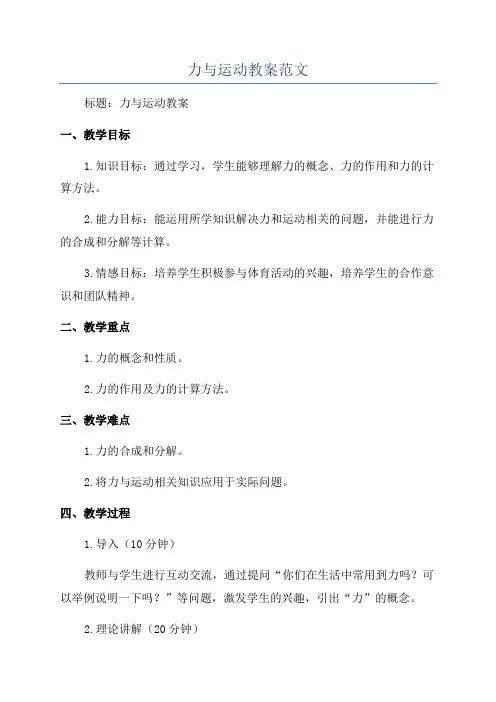 力与运动教案范文

标题：力与运动教案

一、教学目标

1.知识目标：通过学习，学生能够理解力的概念、力的作用和力的计算方法。

2.能力目标：能运用所学知识解决力和运动相关的问题，并能进行力的合成和分解等计算。

3.情感目标：培养学生积极参与体育活动的兴趣，培养学生的合作意识和团队精神。

二、教学重点

1.力的概念和性质。

2.力的作用及力的计算方法。

三、教学难点

1.力的合成和分解。

2.将力与运动相关知识应用于实际问题。

四、教学过程

1.导入（10分钟）

教师与学生进行互动交流，通过提问“你们在生活中常用到力吗？可以举例说明一下吗？”等问题，激发学生的兴趣，引出“力”的概念。

2.理论讲解（20分钟）